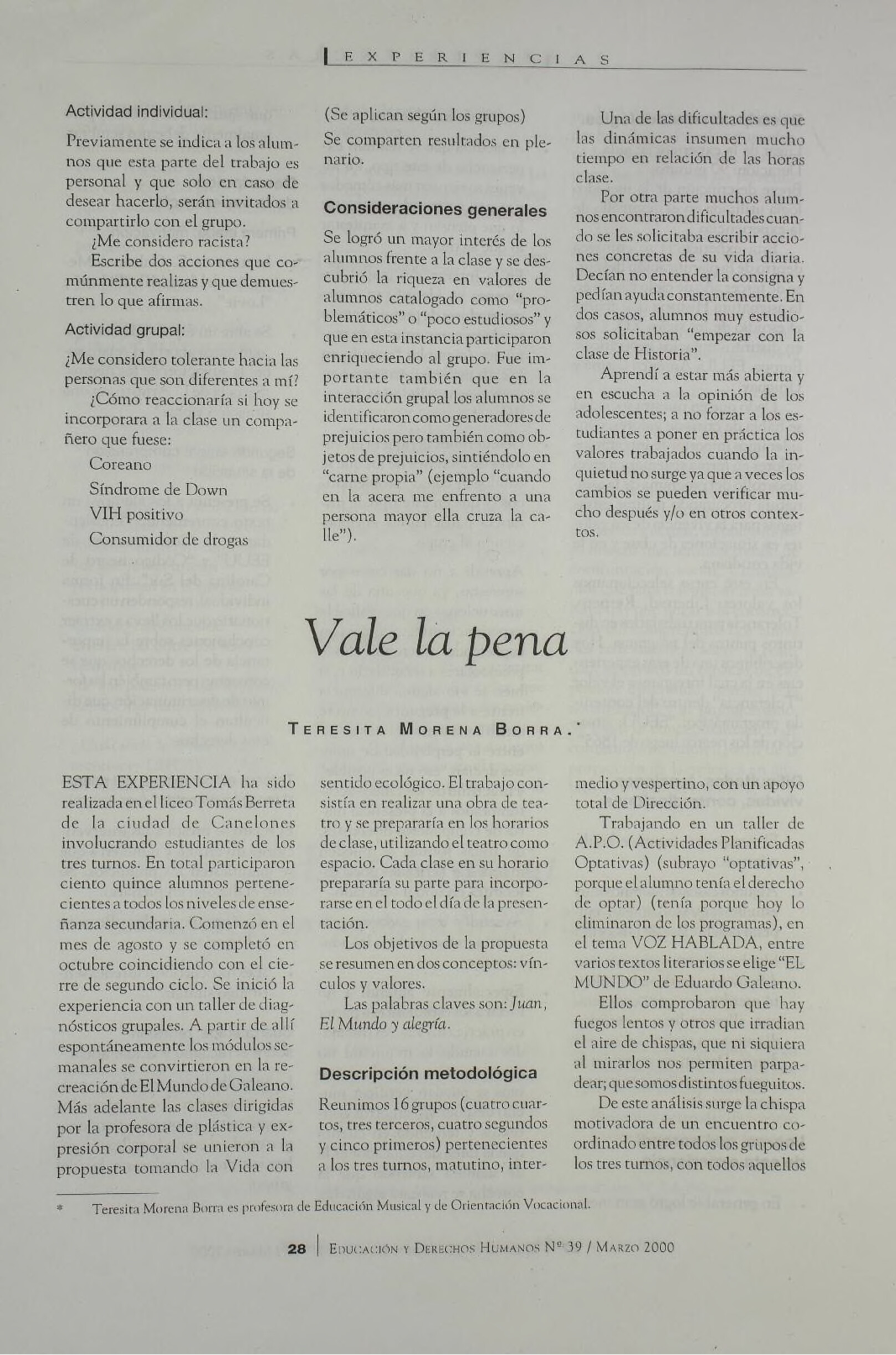 EXPERIENCIAS

Actividad individual:

Previamente se indica a los alumnos que esta parte del trabajo es personal y que solo en caso de desear hacerlo, serán invitados a compartirlo con el grupo.

¿Me considero racista?

Escribe dos acciones que comúnmente realizas y que demuestren lo que afirmas.

Actividad grupal:

¿Me considero tolerante hacia las personas que son diferentes a mí?

¿Cómo reaccionaría si hoy se incorporara a la clase un compañero que fuese:

Coreano

Síndrome de Down

VIH positivo

Consumidor de drogas

(Se aplican según los grupos)

Se comparten resultados en plenario.

Consideraciones generales

Se logró un mayor interés de los alumnos frente a la clase y se descubrió la riqueza en valores de alumnos catalogado como "problemáticos" o "poco estudiosos" y que en esta instancia participaron enriqueciendo al grupo. Fue importante también que en la interacción grupal los alumnos se identificaron como generadores de prejuicios pero también como objetos de prejuicios, sintiéndolo en "carne propia" (ejemplo "cuando en la acera me enfrento a una persona mayor ella cruza la calle").

Una de las dificultades es que las dinámicas insumen mucho tiempo en relación de las horas clase.

Por otra parte muchos alumnos encontraron dificultades cuando se les solicitaba escribir acciones concretas de su vida diaria. Decían no entender la consigna y pedían ayuda constantemente. En dos casos, alumnos muy estudiosos solicitaban "empezar con la clase de Historia".

Aprendí a estar más abierta y en escucha a la opinión de los adolescentes; a no forzar a los estudiantes a poner en práctica los valores trabajados cuando la inquietud no surge ya que a veces los cambios se pueden verificar mucho después y/o en otros contextos.

Vale la pena

TERESITA MORENA BORRA.*

ESTA EXPERIENCIA ha sido realizada en el liceo Tomás Berreta de la ciudad de Canelones involucrando estudiantes de los tres turnos. En total participaron ciento quince alumnos pertenecientes a todos los niveles de enseñanza secundaria. Comenzó en el mes de agosto y se completó en octubre coincidiendo con el cierre de segundo ciclo. Se inició la experiencia con un taller de diagnósticos grupales. A partir de allí espontáneamente los módulos semanales se convirtieron en la recreación de El Mundo de Galeano. Más adelante las clases dirigidas por la profesora de plástica y expresión corporal se unieron a la propuesta tomando la Vida con sentido ecológico. El trabajo consistía en realizar una obra de teatro y se prepararía en los horarios de clase, utilizando el teatro como espacio. Cada clase en su horario prepararía su parte para incorporarse en el todo el día de la presentación.

Los objetivos de la propuesta se resumen en dos conceptos: vínculos y valores.

Las palabras claves son: Juan, El Mundo y alegría.

Descripción metodológica

Reunimos 16 grupos (cuatro cuartos, tres terceros, cuatro segundos y cinco primeros) pertenecientes a los tres turnos, matutino, intermedio y vespertino, con un apoyo total de Dirección.

Trabajando en un taller de A.P.O. (Actividades Planificadas Optativas) (subrayo "optativas", porque el alumno tenía el derecho de optar) (tenía porque hoy lo eliminaron de los programas), en el tema VOZ HABLADA, entre varios textos literarios se elige "EL MUNDO" de Eduardo Galeano.

Ellos comprobaron que hay fuegos lentos y otros que irradian el aire de chispas, que ni siquiera al mirarlos nos permiten parpadear; que somos distintos fueguitos.

De este análisis surge la chispa motivadora de un encuentro coordinado entre todos los grupos de los tres turnos, con todos aquellos

* Teresita Morena Borra es profesora de Educación Musical y de Orientación Vocacional.

28 | EDUCACIÓN Y DERECHOS HUMANOS Nº 39 / MARZO 2000